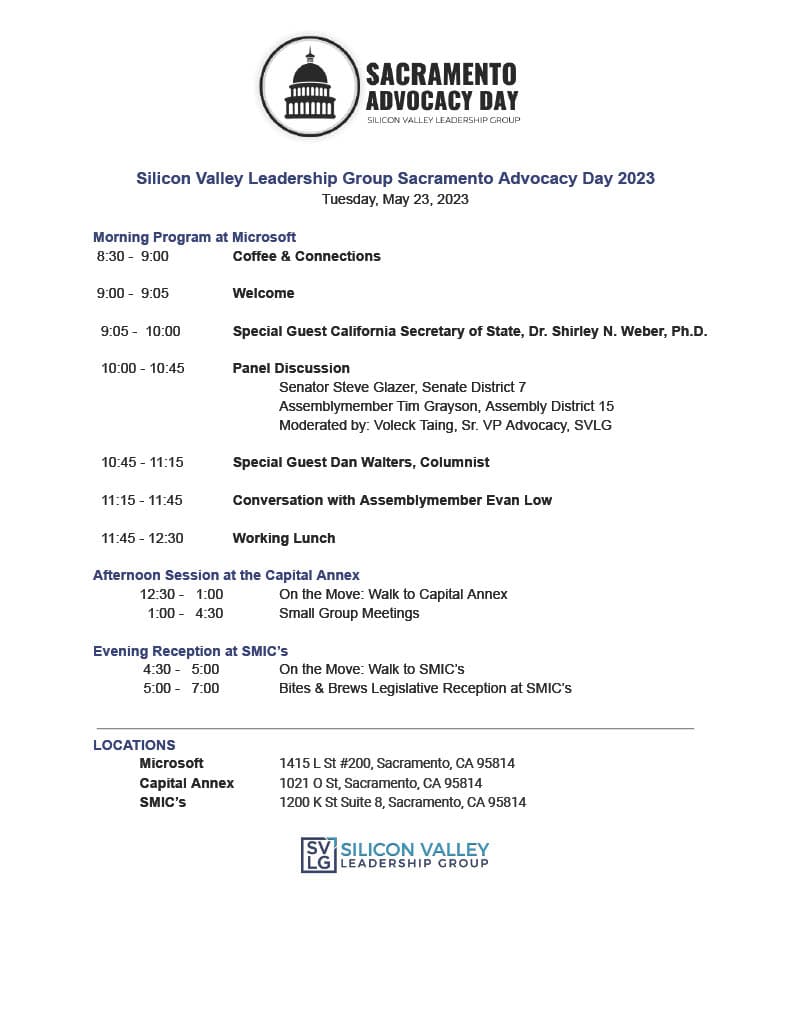 SACRAMENTO ADVOCACY DAY
SILICON VALLEY LEADERSHIP GROUP

Silicon Valley Leadership Group Sacramento Advocacy Day 2023
Tuesday, May 23, 2023

Morning Program at Microsoft
8:30 - 9:00 Coffee & Connections

9:00 - 9:05 Welcome

9:05 - 10:00 Special Guest California Secretary of State, Dr. Shirley N. Weber, Ph.D.

10:00 - 10:45 Panel Discussion
Senator Steve Glazer, Senate District 7
Assemblymember Tim Grayson, Assembly District 15
Moderated by: Voleck Taing, Sr. VP Advocacy, SVLG

10:45 - 11:15 Special Guest Dan Walters, Columnist

11:15 - 11:45 Conversation with Assemblymember Evan Low

11:45 - 12:30 Working Lunch

Afternoon Session at the Capital Annex
12:30 - 1:00 On the Move: Walk to Capital Annex
1:00 - 4:30 Small Group Meetings

Evening Reception at SMIC's
4:30 - 5:00 On the Move: Walk to SMIC's
5:00 - 7:00 Bites & Brews Legislative Reception at SMIC's

LOCATIONS
Microsoft 1415 L St #200, Sacramento, CA 95814
Capital Annex 1021 O St, Sacramento, CA 95814
SMIC's 1200 K St Suite 8, Sacramento, CA 95814

SV LG SILICON VALLEY LEADERSHIP GROUP